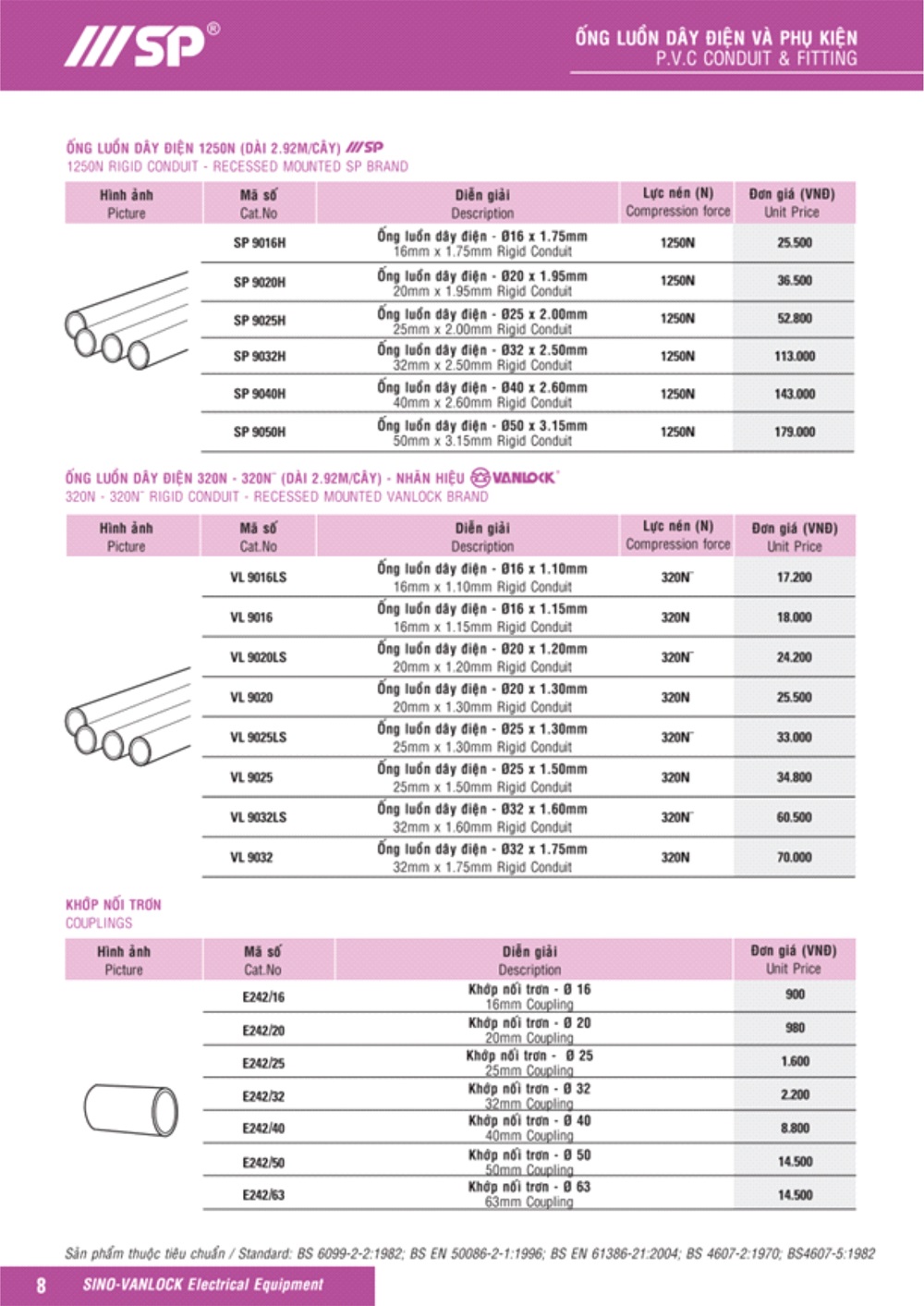 SP®

ỐNG LUỒN DÂY ĐIỆN VÀ PHỤ KIỆN
P.V.C CONDUIT & FITTING

ỐNG LUỒN DÂY ĐIỆN 1250N (DÀI 2.92M/CÂY) SP
1250N RIGID CONDUIT - RECESSED MOUNTED SP BRAND

| Hình ảnh Picture | Mã số Cat.No | Diễn giải Description | Lực nén (N) Compression force | Đơn giá (VNĐ) Unit Price |
|---|---|---|---|---|
| | SP 9016H | Ống luồn dây điện - Ø16 x 1.75mm 16mm x 1.75mm Rigid Conduit | 1250N | 25.500 |
| | SP 9020H | Ống luồn dây điện - Ø20 x 1.95mm 20mm x 1.95mm Rigid Conduit | 1250N | 36.500 |
| | SP 9025H | Ống luồn dây điện - Ø25 x 2.00mm 25mm x 2.00mm Rigid Conduit | 1250N | 52.800 |
| | SP 9032H | Ống luồn dây điện - Ø32 x 2.50mm 32mm x 2.50mm Rigid Conduit | 1250N | 113.000 |
| | SP 9040H | Ống luồn dây điện - Ø40 x 2.60mm 40mm x 2.60mm Rigid Conduit | 1250N | 143.000 |
| | SP 9050H | Ống luồn dây điện - Ø50 x 3.15mm 50mm x 3.15mm Rigid Conduit | 1250N | 179.000 |

ỐNG LUỒN DÂY ĐIỆN 320N - 320N⁻ (DÀI 2.92M/CÂY) - NHÃN HIỆU VANLOCK®
320N - 320N⁻ RIGID CONDUIT - RECESSED MOUNTED VANLOCK BRAND

| Hình ảnh Picture | Mã số Cat.No | Diễn giải Description | Lực nén (N) Compression force | Đơn giá (VNĐ) Unit Price |
|---|---|---|---|---|
| | VL 9016LS | Ống luồn dây điện - Ø16 x 1.10mm 16mm x 1.10mm Rigid Conduit | 320N⁻ | 17.200 |
| | VL 9016 | Ống luồn dây điện - Ø16 x 1.15mm 16mm x 1.15mm Rigid Conduit | 320N | 18.000 |
| | VL 9020LS | Ống luồn dây điện - Ø20 x 1.20mm 20mm x 1.20mm Rigid Conduit | 320N⁻ | 24.200 |
| | VL 9020 | Ống luồn dây điện - Ø20 x 1.30mm 20mm x 1.30mm Rigid Conduit | 320N | 25.500 |
| | VL 9025LS | Ống luồn dây điện - Ø25 x 1.30mm 25mm x 1.30mm Rigid Conduit | 320N⁻ | 33.000 |
| | VL 9025 | Ống luồn dây điện - Ø25 x 1.50mm 25mm x 1.50mm Rigid Conduit | 320N | 34.800 |
| | VL 9032LS | Ống luồn dây điện - Ø32 x 1.60mm 32mm x 1.60mm Rigid Conduit | 320N⁻ | 60.500 |
| | VL 9032 | Ống luồn dây điện - Ø32 x 1.75mm 32mm x 1.75mm Rigid Conduit | 320N | 70.000 |

KHỚP NỐI TRƠN
COUPLINGS

| Hình ảnh Picture | Mã số Cat.No | Diễn giải Description | Đơn giá (VNĐ) Unit Price |
|---|---|---|---|
| | E242/16 | Khớp nối trơn - Ø 16 16mm Coupling | 900 |
| | E242/20 | Khớp nối trơn - Ø 20 20mm Coupling | 980 |
| | E242/25 | Khớp nối trơn - Ø 25 25mm Coupling | 1.600 |
| | E242/32 | Khớp nối trơn - Ø 32 32mm Coupling | 2.200 |
| | E242/40 | Khớp nối trơn - Ø 40 40mm Coupling | 8.800 |
| | E242/50 | Khớp nối trơn - Ø 50 50mm Coupling | 14.500 |
| | E242/63 | Khớp nối trơn - Ø 63 63mm Coupling | 14.500 |

Sản phẩm thuộc tiêu chuẩn / Standard: BS 6099-2-2:1982; BS EN 50086-2-1:1996; BS EN 61386-21:2004; BS 4607-2:1970; BS4607-5:1982

8 SINO-VANLOCK Electrical Equipment